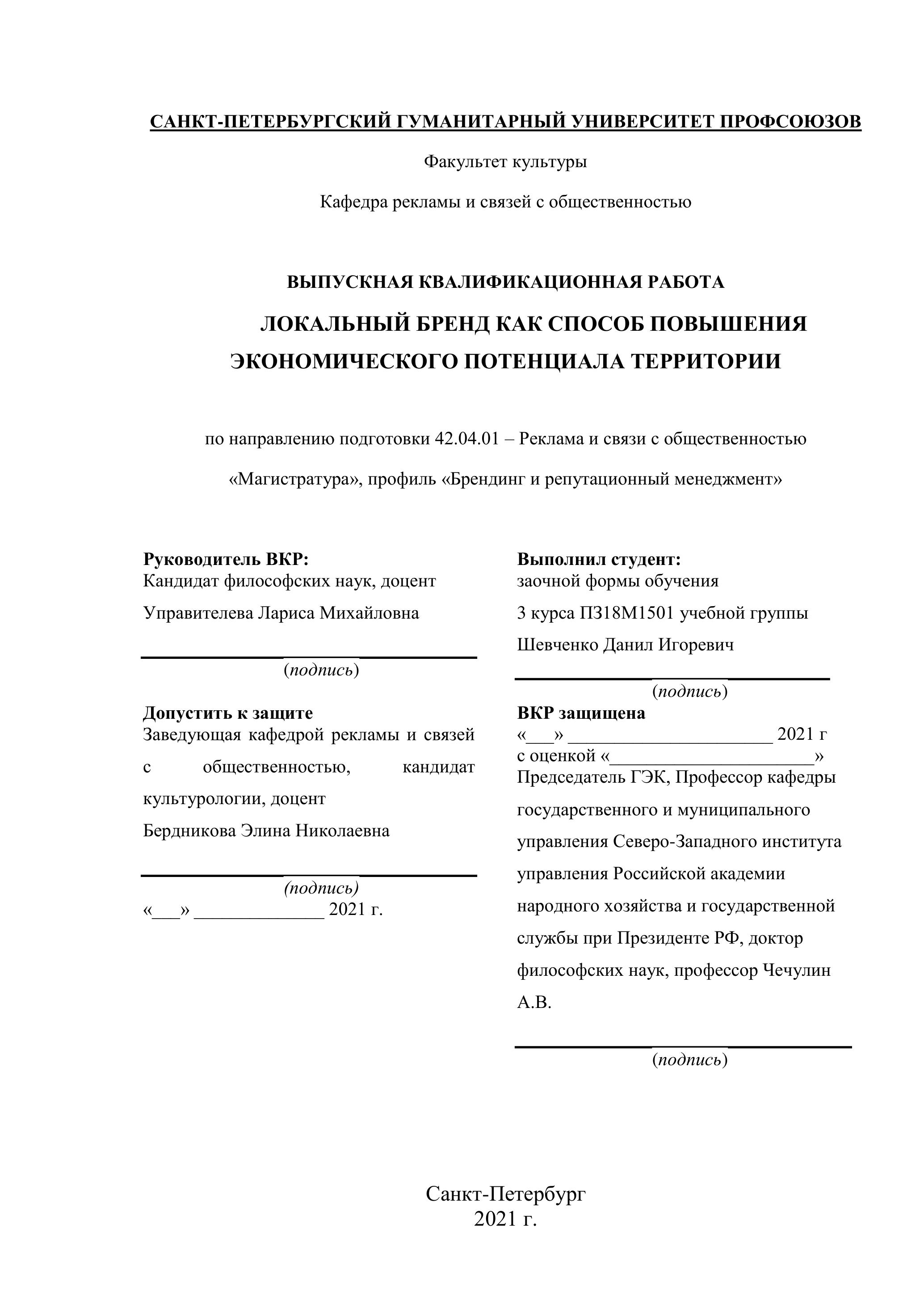 САНКТ-ПЕТЕРБУРГСКИЙ ГУМАНИТАРНЫЙ УНИВЕРСИТЕТ ПРОФСОЮЗОВ

Факультет культуры

Кафедра рекламы и связей с общественностью

ВЫПУСКНАЯ КВАЛИФИКАЦИОННАЯ РАБОТА

ЛОКАЛЬНЫЙ БРЕНД КАК СПОСОБ ПОВЫШЕНИЯ ЭКОНОМИЧЕСКОГО ПОТЕНЦИАЛА ТЕРРИТОРИИ

по направлению подготовки 42.04.01 – Реклама и связи с общественностью

«Магистратура», профиль «Брендинг и репутационный менеджмент»

Руководитель ВКР:
Кандидат философских наук, доцент
Управителева Лариса Михайловна

(подпись)

Допустить к защите
Заведующая кафедрой рекламы и связей с общественностью, кандидат культурологии, доцент
Бердникова Элина Николаевна

(подпись)
«___» ______________ 2021 г.

Выполнил студент:
заочной формы обучения
3 курса ПЗ18М1501 учебной группы
Шевченко Данил Игоревич

(подпись)

ВКР защищена
«___» ______________________ 2021 г
с оценкой «______________________»
Председатель ГЭК, Профессор кафедры государственного и муниципального управления Северо-Западного института управления Российской академии народного хозяйства и государственной службы при Президенте РФ, доктор философских наук, профессор Чечулин А.В.

(подпись)

Санкт-Петербург
2021 г.